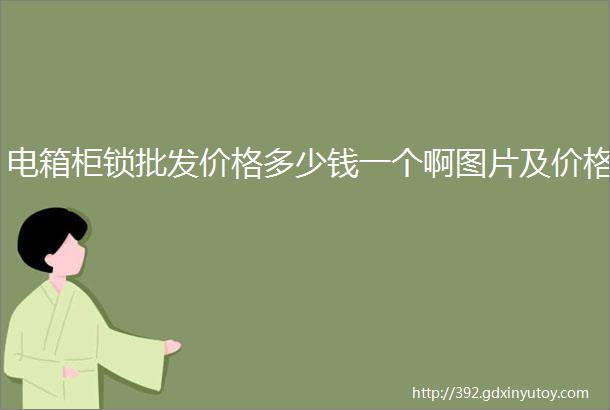 电箱柜锁批发价格多少钱一个啊图片及价格

http://392.gdxinyutoy.com